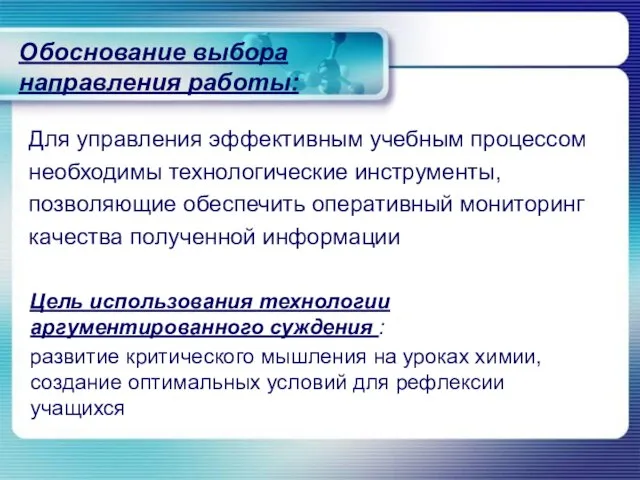 Обоснование выбора направления работы:

Для управления эффективным учебным процессом необходимы технологические инструменты, позволяющие обеспечить оперативный мониторинг качества полученной информации

Цель использования технологии аргументированного суждения :
развитие критического мышления на уроках химии, создание оптимальных условий для рефлексии учащихся